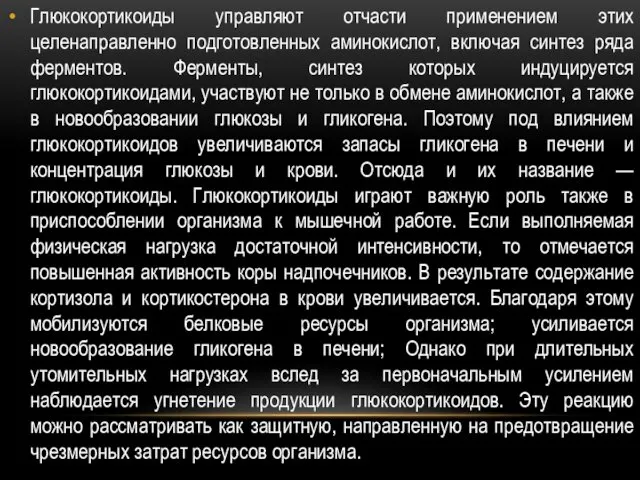 • Глюкокортикоиды управляют отчасти применением этих целенаправленно подготовленных аминокислот, включая синтез ряда ферментов. Ферменты, синтез которых индуцируется глюкокортикоидами, участвуют не только в обмене аминокислот, а также в новообразовании глюкозы и гликогена. Поэтому под влиянием глюкокортикоидов увеличиваются запасы гликогена в печени и концентрация глюкозы и крови. Отсюда и их название — глюкокортикоиды. Глюкокортикоиды играют важную роль также в приспособлении организма к мышечной работе. Если выполняемая физическая нагрузка достаточной интенсивности, то отмечается повышенная активность коры надпочечников. В результате содержание кортизола и кортикостерона в крови увеличивается. Благодаря этому мобилизуются белковые ресурсы организма; усиливается новообразование гликогена в печени; Однако при длительных утомительных нагрузках вслед за первоначальным усилением наблюдается угнетение продукции глюкокортикоидов. Эту реакцию можно рассматривать как защитную, направленную на предотвращение чрезмерных затрат ресурсов организма.